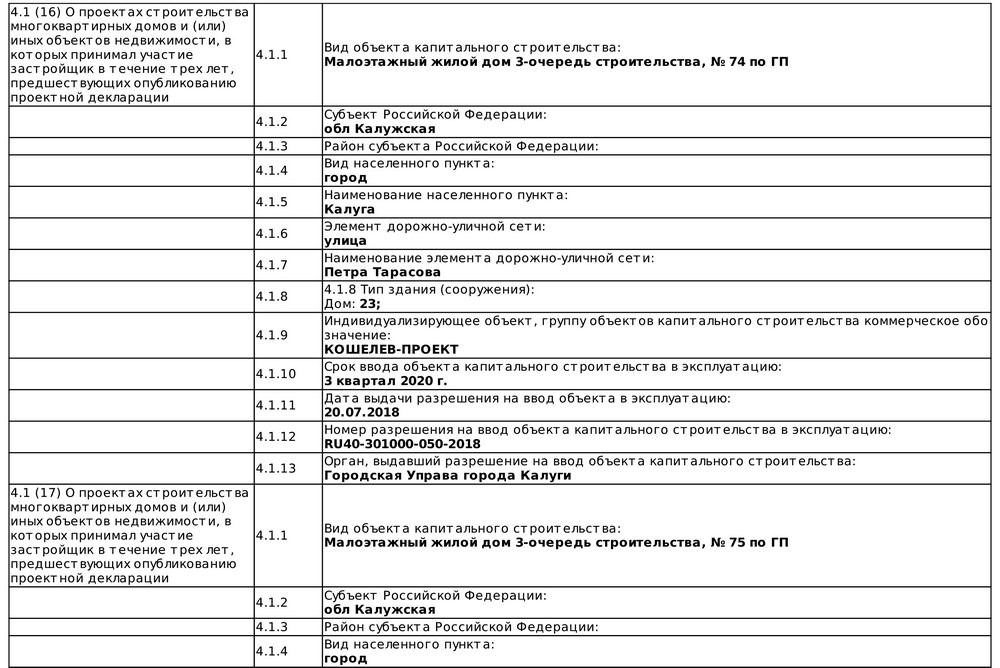 | | | |
|---|---|---|
| 4.1 (16) О проектах строительства многоквартирных домов и (или) иных объектов недвижимости, в которых принимал участие застройщик в течение трех лет, предшествующих опубликованию проектной декларации | 4.1.1 | Вид объекта капитального строительства: **Малоэтажный жилой дом 3-очередь строительства, № 74 по ГП** |
| | 4.1.2 | Субъект Российской Федерации: **обл Калужская** |
| | 4.1.3 | Район субъекта Российской Федерации: |
| | 4.1.4 | Вид населенного пункта: **город** |
| | 4.1.5 | Наименование населенного пункта: **Калуга** |
| | 4.1.6 | Элемент дорожно-уличной сети: **улица** |
| | 4.1.7 | Наименование элемента дорожно-уличной сети: **Петра Тарасова** |
| | 4.1.8 | 4.1.8 Тип здания (сооружения): Дом: **23;** |
| | 4.1.9 | Индивидуализирующее объект, группу объектов капитального строительства коммерческое обо значение: **КОШЕЛЕВ-ПРОЕКТ** |
| | 4.1.10 | Срок ввода объекта капитального строительства в эксплуатацию: **3 квартал 2020 г.** |
| | 4.1.11 | Дата выдачи разрешения на ввод объекта в эксплуатацию: **20.07.2018** |
| | 4.1.12 | Номер разрешения на ввод объекта капитального строительства в эксплуатацию: **RU40-301000-050-2018** |
| | 4.1.13 | Орган, выдавший разрешение на ввод объекта капитального строительства: **Городская Управа города Калуги** |
| 4.1 (17) О проектах строительства многоквартирных домов и (или) иных объектов недвижимости, в которых принимал участие застройщик в течение трех лет, предшествующих опубликованию проектной декларации | 4.1.1 | Вид объекта капитального строительства: **Малоэтажный жилой дом 3-очередь строительства, № 75 по ГП** |
| | 4.1.2 | Субъект Российской Федерации: **обл Калужская** |
| | 4.1.3 | Район субъекта Российской Федерации: |
| | 4.1.4 | Вид населенного пункта: **город** |